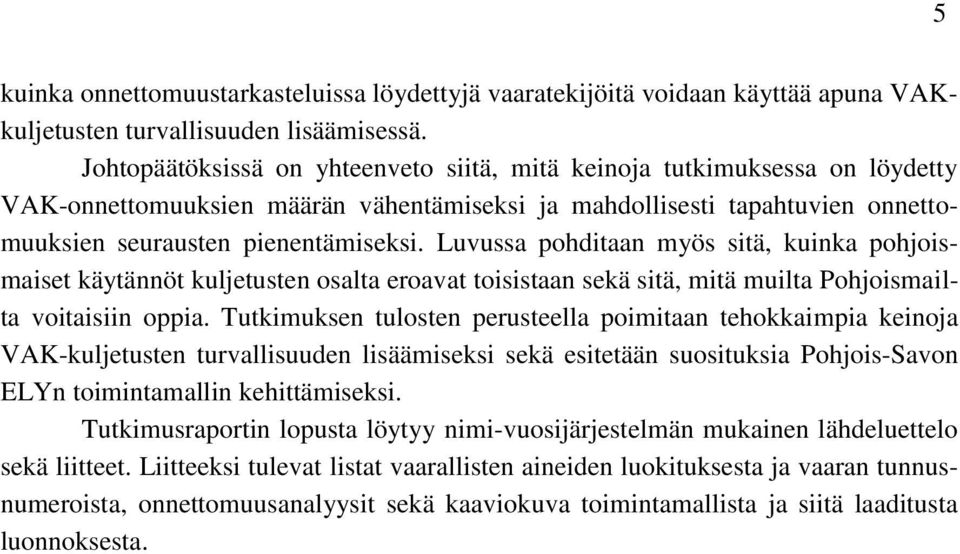 5

kuinka onnettomuustarkasteluissa löydettyjä vaaratekijöitä voidaan käyttää apuna VAK-kuljetusten turvallisuuden lisäämisessä.

Johtopäätöksissä on yhteenveto siitä, mitä keinoja tutkimuksessa on löydetty VAK-onnettomuuksien määrän vähentämiseksi ja mahdollisesti tapahtuvien onnettomuuksien seurausten pienentämiseksi. Luvussa pohditaan myös sitä, kuinka pohjoismaiset käytännöt kuljetusten osalta eroavat toisistaan sekä sitä, mitä muilta Pohjoismailta voitaisiin oppia. Tutkimuksen tulosten perusteella poimitaan tehokkaimpia keinoja VAK-kuljetusten turvallisuuden lisäämiseksi sekä esitetään suosituksia Pohjois-Savon ELYn toimintamallin kehittämiseksi.

Tutkimusraportin lopusta löytyy nimi-vuosijärjestelmän mukainen lähdeluettelo sekä liitteet. Liitteeksi tulevat listat vaarallisten aineiden luokituksesta ja vaaran tunnusnumeroista, onnettomuusanalyysit sekä kaaviokuva toimintamallista ja siitä laaditusta luonnoksesta.